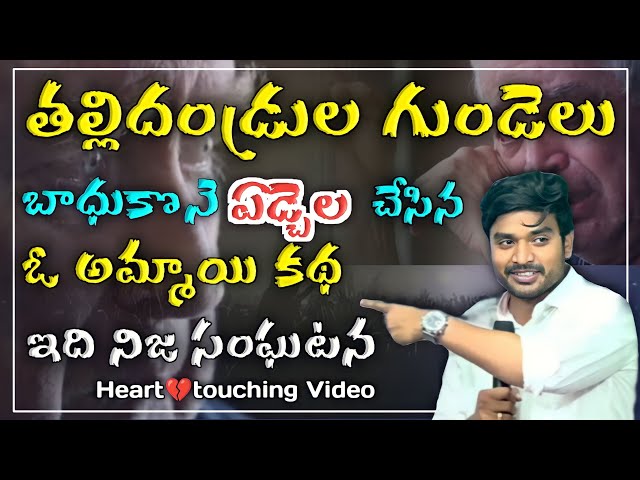 తల్లిదండ్రుల గుండెలు

బాధుకొనె ఏడ్చేల చేసిన

ఓ అమ్మాయి కథ

ఇది నిజ సంఘటన

Heart💔touching Video